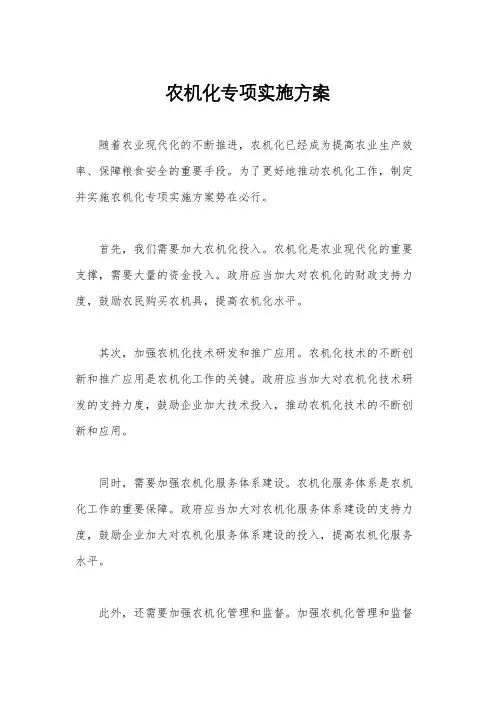 农机化专项实施方案

随着农业现代化的不断推进，农机化已经成为提高农业生产效率、保障粮食安全的重要手段。为了更好地推动农机化工作，制定并实施农机化专项实施方案势在必行。

首先，我们需要加大农机化投入。农机化是农业现代化的重要支撑，需要大量的资金投入。政府应当加大对农机化的财政支持力度，鼓励农民购买农机具，提高农机化水平。

其次，加强农机化技术研发和推广应用。农机化技术的不断创新和推广应用是农机化工作的关键。政府应当加大对农机化技术研发的支持力度，鼓励企业加大技术投入，推动农机化技术的不断创新和应用。

同时，需要加强农机化服务体系建设。农机化服务体系是农机化工作的重要保障。政府应当加大对农机化服务体系建设的支持力度，鼓励企业加大对农机化服务体系建设的投入，提高农机化服务水平。

此外，还需要加强农机化管理和监督。加强农机化管理和监督